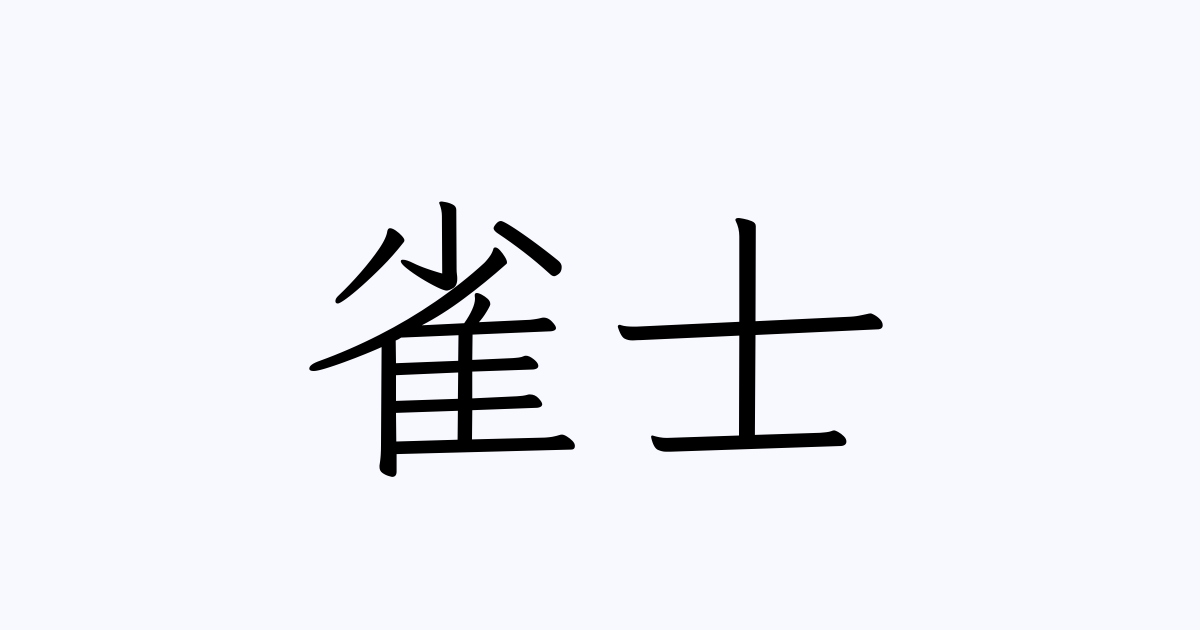 雀士